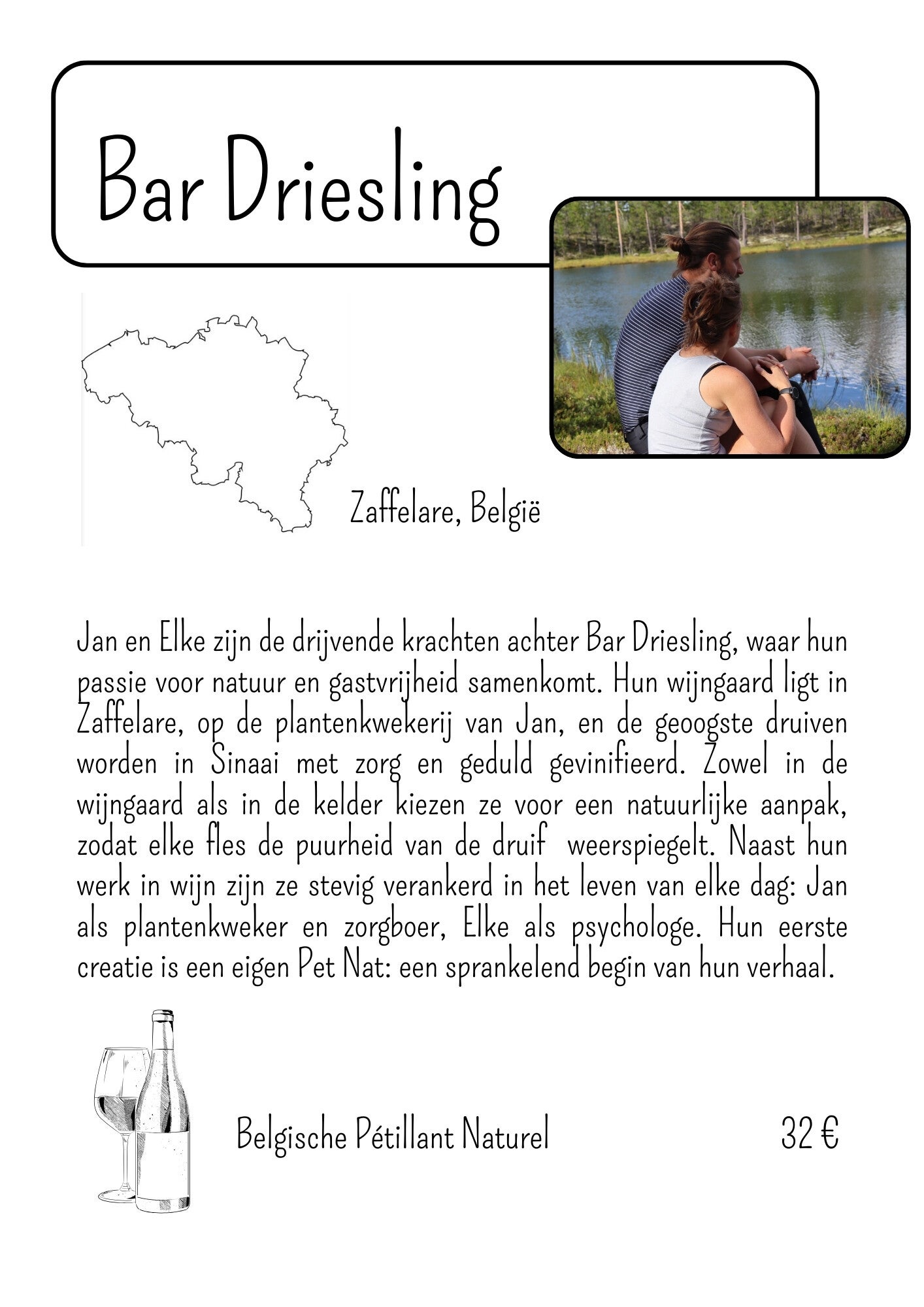 Bar Driesling

Zaffelare, België

Jan en Elke zijn de drijvende krachten achter Bar Driesling, waar hun passie voor natuur en gastvrijheid samenkomt. Hun wijngaard ligt in Zaffelare, op de plantenkwekerij van Jan, en de geoogste druiven worden in Sinaai met zorg en geduld gevinifieerd. Zowel in de wijngaard als in de kelder kiezen ze voor een natuurlijke aanpak, zodat elke fles de puurheid van de druif weerspiegelt. Naast hun werk in wijn zijn ze stevig verankerd in het leven van elke dag: Jan als plantenkweker en zorgboer, Elke als psychologe. Hun eerste creatie is een eigen Pet Nat: een sprankelend begin van hun verhaal.

Belgische Pétillant Naturel

32 €